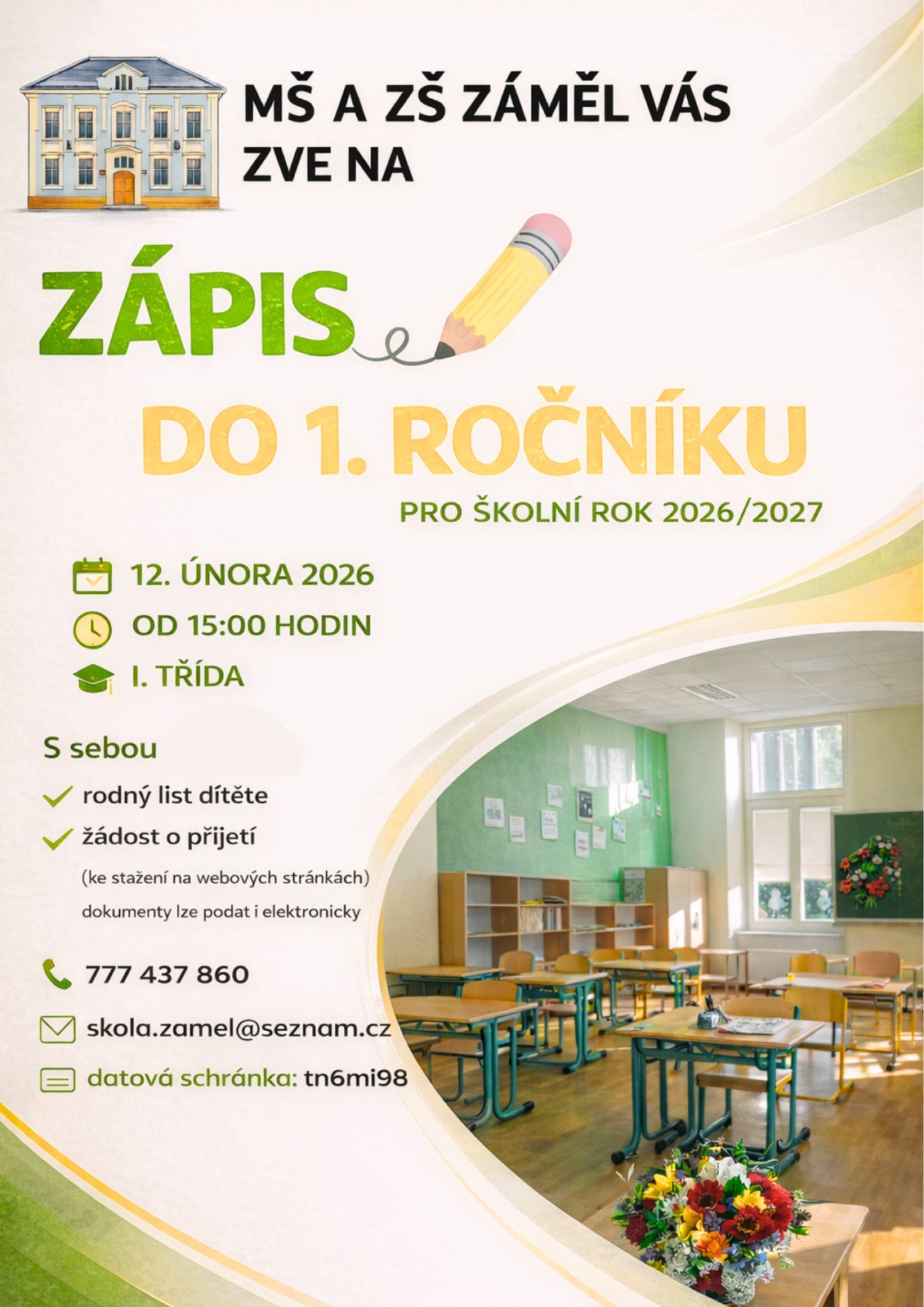 MŠ A ZŠ ZÁMĚL VÁS ZVE NA

ZÁPIS

DO 1. ROČNÍKU

PRO ŠKOLNÍ ROK 2026/2027

12. ÚNORA 2026

OD 15:00 HODIN

I. TŘÍDA

S sebou

rodný list dítěte

žádost o přijetí

(ke stažení na webových stránkách)

dokumenty lze podat i elektronicky

777 437 860

skola.zamel@seznam.cz

datová schránka: tn6mi98